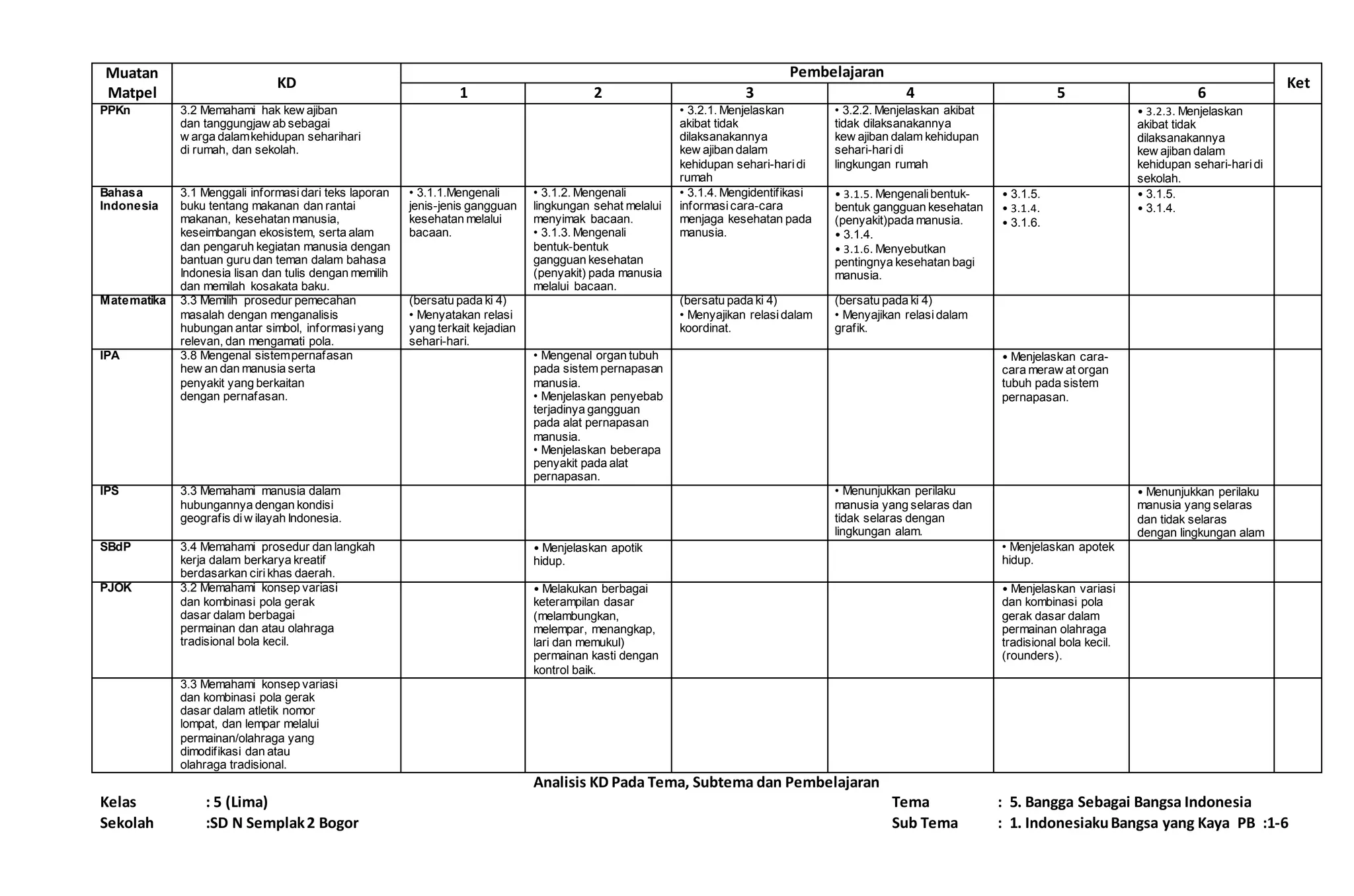 | Muatan Matpel | KD | Pembelajaran 1 | 2 | 3 | 4 | 5 | 6 | Ket |
|---|---|---|---|---|---|---|---|---|
| PPKn | 3.2 Memahami hak kew ajiban dan tanggungjaw ab sebagai w arga dalam kehidupan seharihari di rumah, dan sekolah. | | | • 3.2.1. Menjelaskan akibat tidak dilaksanakannya kew ajiban dalam kehidupan sehari-hari di rumah | • 3.2.2. Menjelaskan akibat tidak dilaksanakannya kew ajiban dalam kehidupan sehari-hari di lingkungan rumah | | • 3.2.3. Menjelaskan akibat tidak dilaksanakannya kew ajiban dalam kehidupan sehari-hari di sekolah. | |
| Bahasa Indonesia | 3.1 Menggali informasi dari teks laporan buku tentang makanan dan rantai makanan, kesehatan manusia, keseimbangan ekosistem, serta alam dan pengaruh kegiatan manusia dengan bantuan guru dan teman dalam bahasa Indonesia lisan dan tulis dengan memilih dan memilah kosakata baku. | • 3.1.1.Mengenali jenis-jenis gangguan kesehatan melalui bacaan. | • 3.1.2. Mengenali lingkungan sehat melalui menyimak bacaan. • 3.1.3. Mengenali bentuk-bentuk gangguan kesehatan (penyakit) pada manusia melalui bacaan. | • 3.1.4. Mengidentifikasi informasi cara-cara menjaga kesehatan pada manusia. | • 3.1.5. Mengenali bentuk-bentuk gangguan kesehatan (penyakit)pada manusia. • 3.1.4. • 3.1.6. Menyebutkan pentingnya kesehatan bagi manusia. | • 3.1.5. • 3.1.4. • 3.1.6. | • 3.1.5. • 3.1.4. | |
| Matematika | 3.3 Memilih prosedur pemecahan masalah dengan menganalisis hubungan antar simbol, informasi yang relevan, dan mengamati pola. | (bersatu pada ki 4) • Menyatakan relasi yang terkait kejadian sehari-hari. | | (bersatu pada ki 4) • Menyajikan relasi dalam koordinat. | (bersatu pada ki 4) • Menyajikan relasi dalam grafik. | | | |
| IPA | 3.8 Mengenal sistem pernafasan hew an dan manusia serta penyakit yang berkaitan dengan pernafasan. | | • Mengenal organ tubuh pada sistem pernapasan manusia. • Menjelaskan penyebab terjadinya gangguan pada alat pernapasan manusia. • Menjelaskan beberapa penyakit pada alat pernapasan. | | | • Menjelaskan cara-cara meraw at organ tubuh pada sistem pernapasan. | | |
| IPS | 3.3 Memahami manusia dalam hubungannya dengan kondisi geografis di w ilayah Indonesia. | | | | • Menunjukkan perilaku manusia yang selaras dan tidak selaras dengan lingkungan alam. | | • Menunjukkan perilaku manusia yang selaras dan tidak selaras dengan lingkungan alam | |
| SBdP | 3.4 Memahami prosedur dan langkah kerja dalam berkarya kreatif berdasarkan ciri khas daerah. | | • Menjelaskan apotik hidup. | | | • Menjelaskan apotek hidup. | | |
| PJOK | 3.2 Memahami konsep variasi dan kombinasi pola gerak dasar dalam berbagai permainan dan atau olahraga tradisional bola kecil. | | • Melakukan berbagai keterampilan dasar (melambungkan, melempar, menangkap, lari dan memukul) permainan kasti dengan kontrol baik. | | | • Menjelaskan variasi dan kombinasi pola gerak dasar dalam permainan olahraga tradisional bola kecil. (rounders). | | |
| | 3.3 Memahami konsep variasi dan kombinasi pola gerak dasar dalam atletik nomor lompat, dan lempar melalui permainan/olahraga yang dimodifikasi dan atau olahraga tradisional. | | | | | | | |

Analisis KD Pada Tema, Subtema dan Pembelajaran

Kelas : 5 (Lima)
Sekolah :SD N Semplak 2 Bogor

Tema : 5. Bangga Sebagai Bangsa Indonesia
Sub Tema : 1. Indonesiaku Bangsa yang Kaya PB :1-6